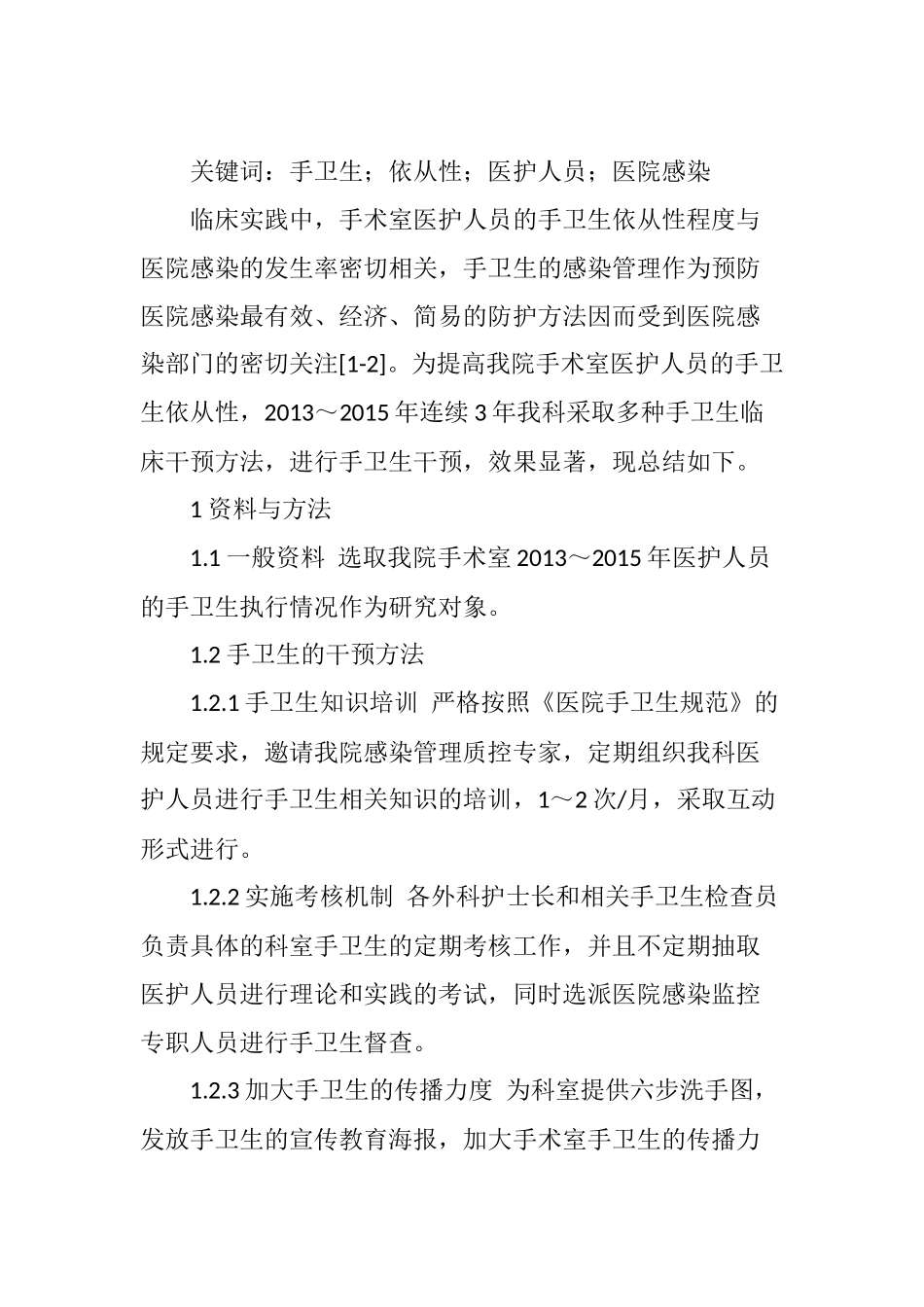 关键词：手卫生；依从性；医护人员；医院感染

临床实践中，手术室医护人员的手卫生依从性程度与医院感染的发生率密切相关，手卫生的感染管理作为预防医院感染最有效、经济、简易的防护方法因而受到医院感染部门的密切关注[1-2]。为提高我院手术室医护人员的手卫生依从性，2013～2015 年连续 3 年我科采取多种手卫生临床干预方法，进行手卫生干预，效果显著，现总结如下。

1 资料与方法

1.1 一般资料 选取我院手术室 2013～2015 年医护人员的手卫生执行情况作为研究对象。

1.2 手卫生的干预方法

1.2.1 手卫生知识培训 严格按照《医院手卫生规范》的规定要求，邀请我院感染管理质控专家，定期组织我科医护人员进行手卫生相关知识的培训，1～2 次/月，采取互动形式进行。

1.2.2 实施考核机制 各外科护士长和相关手卫生检查员负责具体的科室手卫生的定期考核工作，并且不定期抽取医护人员进行理论和实践的考试，同时选派医院感染监控专职人员进行手卫生督查。

1.2.3 加大手卫生的传播力度 为科室提供六步洗手图，发放手卫生的宣传教育海报，加大手术室手卫生的传播力